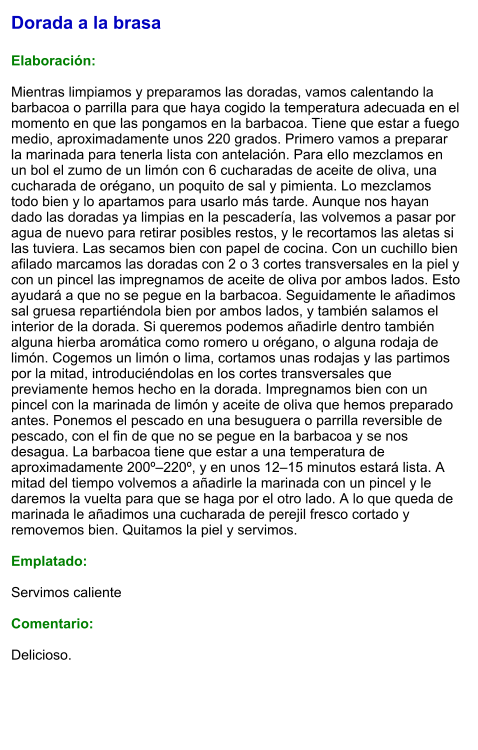 Dorada a la brasa

Elaboración:

Mientras limpiamos y preparamos las doradas, vamos calentando la barbacoa o parrilla para que haya cogido la temperatura adecuada en el momento en que las pongamos en la barbacoa. Tiene que estar a fuego medio, aproximadamente unos 220 grados. Primero vamos a preparar la marinada para tenerla lista con antelación. Para ello mezclamos en un bol el zumo de un limón con 6 cucharadas de aceite de oliva, una cucharada de orégano, un poquito de sal y pimienta. Lo mezclamos todo bien y lo apartamos para usarlo más tarde. Aunque nos hayan dado las doradas ya limpias en la pescadería, las volvemos a pasar por agua de nuevo para retirar posibles restos, y le recortamos las aletas si las tuviera. Las secamos bien con papel de cocina. Con un cuchillo bien afilado marcamos las doradas con 2 o 3 cortes transversales en la piel y con un pincel las impregnamos de aceite de oliva por ambos lados. Esto ayudará a que no se pegue en la barbacoa. Seguidamente le añadimos sal gruesa repartiéndola bien por ambos lados, y también salamos el interior de la dorada. Si queremos podemos añadirle dentro también alguna hierba aromática como romero u orégano, o alguna rodaja de limón. Cogemos un limón o lima, cortamos unas rodajas y las partimos por la mitad, introduciéndolas en los cortes transversales que previamente hemos hecho en la dorada. Impregnamos bien con un pincel con la marinada de limón y aceite de oliva que hemos preparado antes. Ponemos el pescado en una besuguera o parrilla reversible de pescado, con el fin de que no se pegue en la barbacoa y se nos desagua. La barbacoa tiene que estar a una temperatura de aproximadamente 200º–220º, y en unos 12–15 minutos estará lista. A mitad del tiempo volvemos a añadirle la marinada con un pincel y le daremos la vuelta para que se haga por el otro lado. A lo que queda de marinada le añadimos una cucharada de perejil fresco cortado y removemos bien. Quitamos la piel y servimos.

Emplatado:

Servimos caliente

Comentario:

Delicioso.